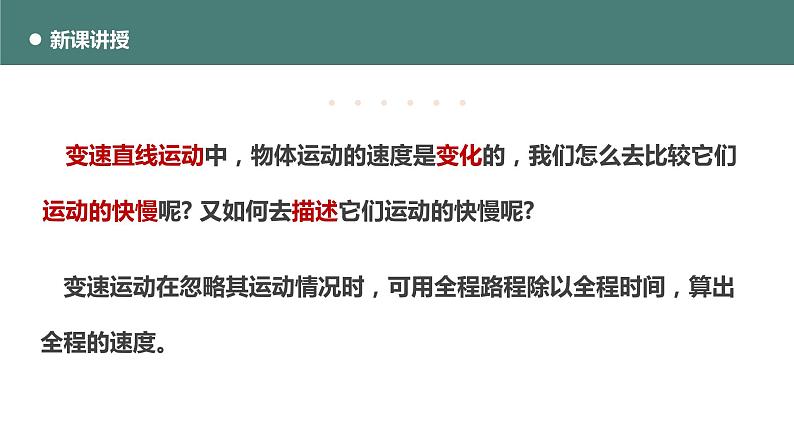 新课讲授

变速直线运动中，物体运动的速度是变化的，我们怎么去比较它们运动的快慢呢? 又如何去描述它们运动的快慢呢?

变速运动在忽略其运动情况时，可用全程路程除以全程时间，算出全程的速度。